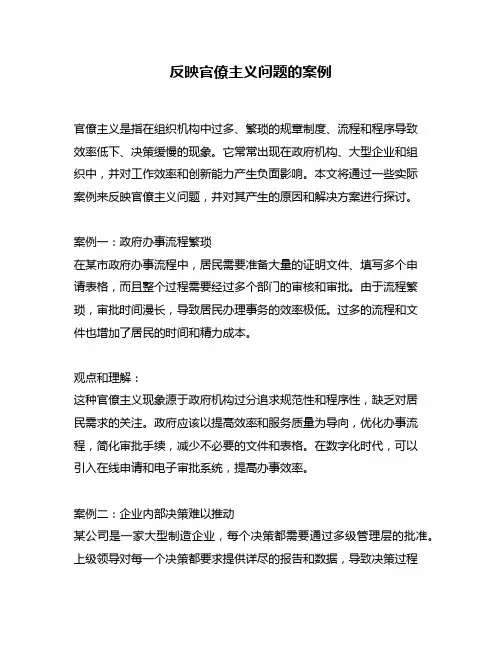 反映官僚主义问题的案例

官僚主义是指在组织机构中过多、繁琐的规章制度、流程和程序导致效率低下、决策缓慢的现象。它常常出现在政府机构、大型企业和组织中，并对工作效率和创新能力产生负面影响。本文将通过一些实际案例来反映官僚主义问题，并对其产生的原因和解决方案进行探讨。

案例一：政府办事流程繁琐
在某市政府办事流程中，居民需要准备大量的证明文件、填写多个申请表格，而且整个过程需要经过多个部门的审核和审批。由于流程繁琐，审批时间漫长，导致居民办理事务的效率极低。过多的流程和文件也增加了居民的时间和精力成本。

观点和理解：
这种官僚主义现象源于政府机构过分追求规范性和程序性，缺乏对居民需求的关注。政府应该以提高效率和服务质量为导向，优化办事流程，简化审批手续，减少不必要的文件和表格。在数字化时代，可以引入在线申请和电子审批系统，提高办事效率。

案例二：企业内部决策难以推动
某公司是一家大型制造企业，每个决策都需要通过多级管理层的批准。上级领导对每一个决策都要求提供详尽的报告和数据，导致决策过程